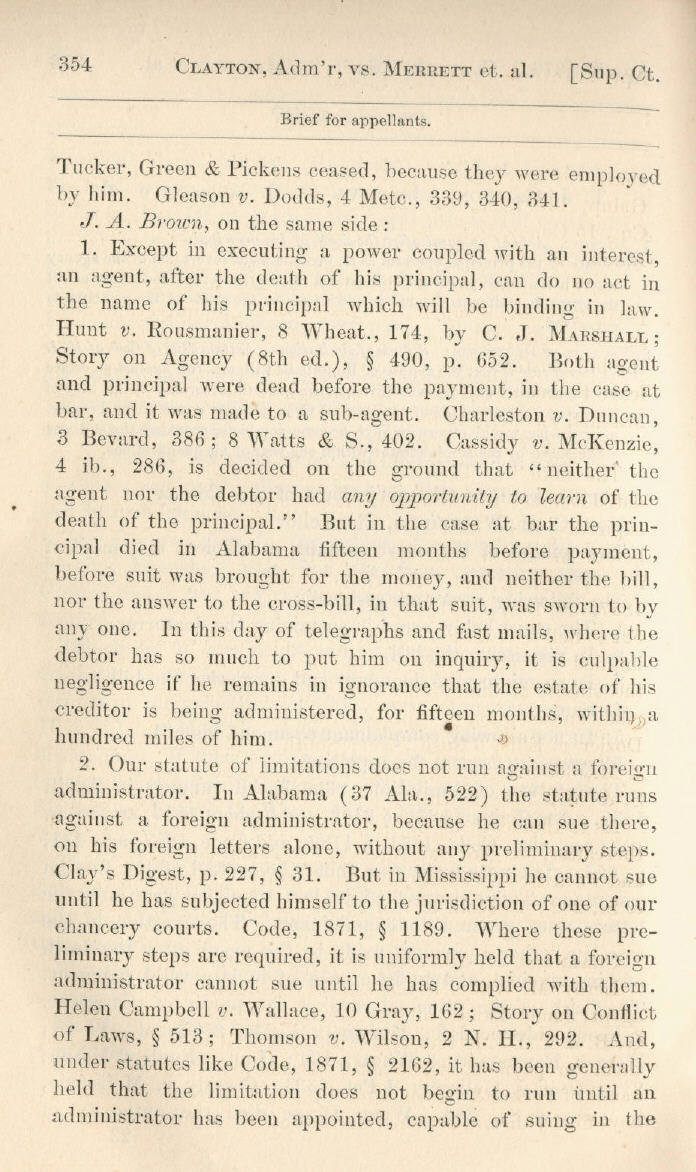 354 CLAYTON, Adm'r, vs. MERRETT et. al. [Sup. Ct.

Brief for appellants.

Tucker, Green & Pickens ceased, because they were employed by him. Gleason v. Dodds, 4 Metc., 339, 340, 341.

J. A. Brown, on the same side:

1. Except in executing a power coupled with an interest, an agent, after the death of his principal, can do no act in the name of his principal which will be binding in law. Hunt v. Rousmanier, 8 Wheat., 174, by C. J. MARSHALL; Story on Agency (8th ed.), § 490, p. 652. Both agent and principal were dead before the payment, in the case at bar, and it was made to a sub-agent. Charleston v. Duncan, 3 Bevard, 386; 8 Watts & S., 402. Cassidy v. McKenzie, 4 ib., 286, is decided on the ground that "neither the agent nor the debtor had any opportunity to learn of the death of the principal." But in the case at bar the principal died in Alabama fifteen months before payment, before suit was brought for the money, and neither the bill, nor the answer to the cross-bill, in that suit, was sworn to by any one. In this day of telegraphs and fast mails, where the debtor has so much to put him on inquiry, it is culpable negligence if he remains in ignorance that the estate of his creditor is being administered, for fifteen months, within a hundred miles of him.

2. Our statute of limitations does not run against a foreign administrator. In Alabama (37 Ala., 522) the statute runs against a foreign administrator, because he can sue there, on his foreign letters alone, without any preliminary steps. Clay's Digest, p. 227, § 31. But in Mississippi he cannot sue until he has subjected himself to the jurisdiction of one of our chancery courts. Code, 1871, § 1189. Where these preliminary steps are required, it is uniformly held that a foreign administrator cannot sue until he has complied with them. Helen Campbell v. Wallace, 10 Gray, 162; Story on Conflict of Laws, § 513; Thomson v. Wilson, 2 N. H., 292. And, under statutes like Code, 1871, § 2162, it has been generally held that the limitation does not begin to run until an administrator has been appointed, capable of suing in the